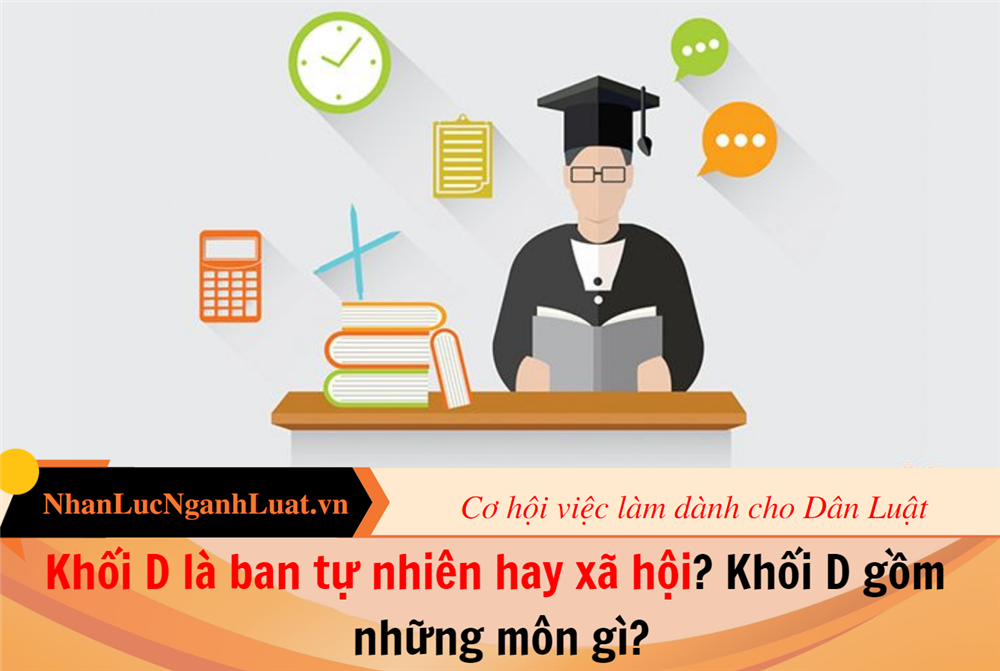 NhanLucNganhLuat.vn

Cơ hội việc làm dành cho Dân Luật

Khối D là ban tự nhiên hay xã hội? Khối D gồm những môn gì?